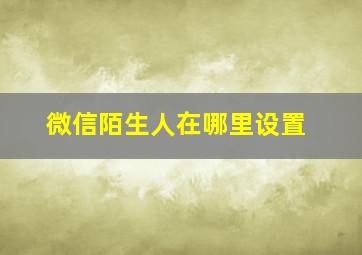 微信陌生人在哪里设置